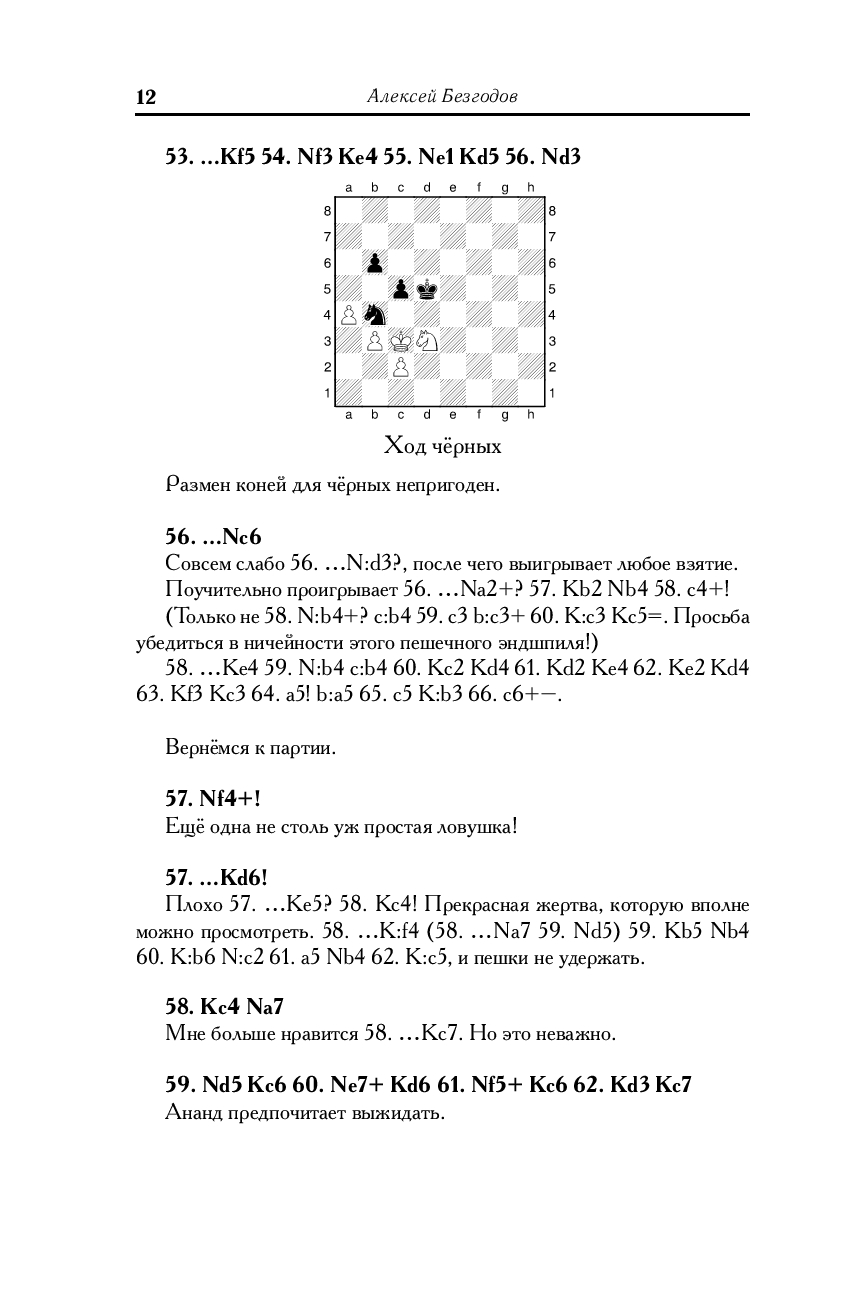 12 Алексей Безгодов

53. ...Kf5 54. Nf3 Ke4 55. Ne1 Kd5 56. Nd3

a b c d e f g h
8 8
7 7
6 6
5 5
4 4
3 3
2 2
1 1
a b c d e f g h

Ход чёрных

Размен коней для чёрных непригоден.

56. ...Nc6
Совсем слабо 56. ...N:d3?, после чего выигрывает любое взятие.
Поучительно проигрывает 56. ...Na2+? 57. Kb2 Nb4 58. c4+! (Только не 58. N:b4+? c:b4 59. c3 b:c3+ 60. K:c3 Kc5=. Просьба убедиться в ничейности этого пешечного эндшпиля!)
58. ...Ke4 59. N:b4 c:b4 60. Kc2 Kd4 61. Kd2 Ke4 62. Ke2 Kd4 63. Kf3 Kc3 64. a5! b:a5 65. c5 K:b3 66. c6+−.

Вернёмся к партии.

57. Nf4+!
Ещё одна не столь уж простая ловушка!

57. ...Kd6!
Плохо 57. ...Ke5? 58. Kc4! Прекрасная жертва, которую вполне можно просмотреть. 58. ...K:f4 (58. ...Na7 59. Nd5) 59. Kb5 Nb4 60. K:b6 N:c2 61. a5 Nb4 62. K:c5, и пешки не удержать.

58. Kc4 Na7
Мне больше нравится 58. ...Kc7. Но это неважно.

59. Nd5 Kc6 60. Ne7+ Kd6 61. Nf5+ Kc6 62. Kd3 Kc7
Ананд предпочитает выжидать.